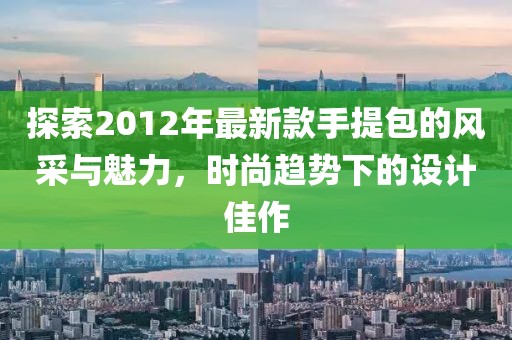 探索2012年最新款手提包的风采与魅力，时尚趋势下的设计佳作